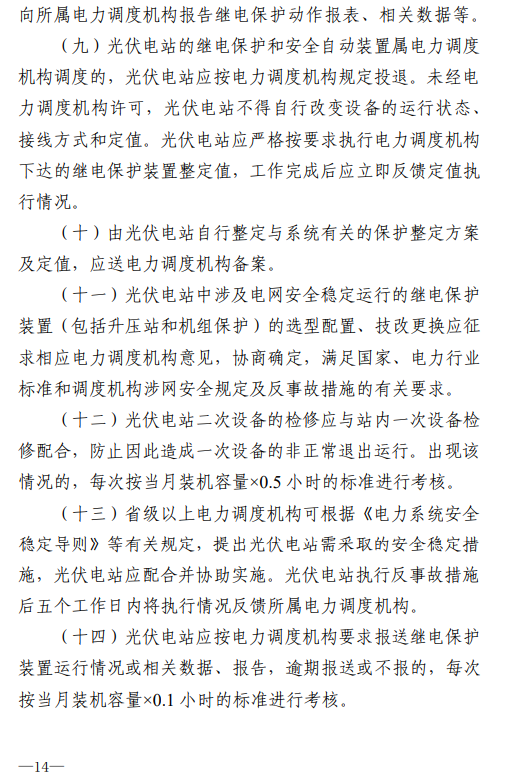 向所属电力调度机构报告继电保护动作报表、相关数据等。

（九）光伏电站的继电保护和安全自动装置属电力调度机构调度的，光伏电站应按电力调度机构规定投退。未经电力调度机构许可，光伏电站不得自行改变设备的运行状态、接线方式和定值。光伏电站应严格按要求执行电力调度机构下达的继电保护装置整定值，工作完成后应立即反馈定值执行情况。

（十）由光伏电站自行整定与系统有关的保护整定方案及定值，应送电力调度机构备案。

（十一）光伏电站中涉及电网安全稳定运行的继电保护装置（包括升压站和机组保护）的选型配置、技改更换应征求相应电力调度机构意见，协商确定，满足国家、电力行业标准和调度机构涉网安全规定及反事故措施的有关要求。

（十二）光伏电站二次设备的检修应与站内一次设备检修配合，防止因此造成一次设备的非正常退出运行。出现该情况的，每次按当月装机容量×0.5 小时的标准进行考核。

（十三）省级以上电力调度机构可根据《电力系统安全稳定导则》等有关规定，提出光伏电站需采取的安全稳定措施，光伏电站应配合并协助实施。光伏电站执行反事故措施后五个工作日内将执行情况反馈所属电力调度机构。

（十四）光伏电站应按电力调度机构要求报送继电保护装置运行情况或相关数据、报告，逾期报送或不报的，每次按当月装机容量×0.1 小时的标准进行考核。

—14—